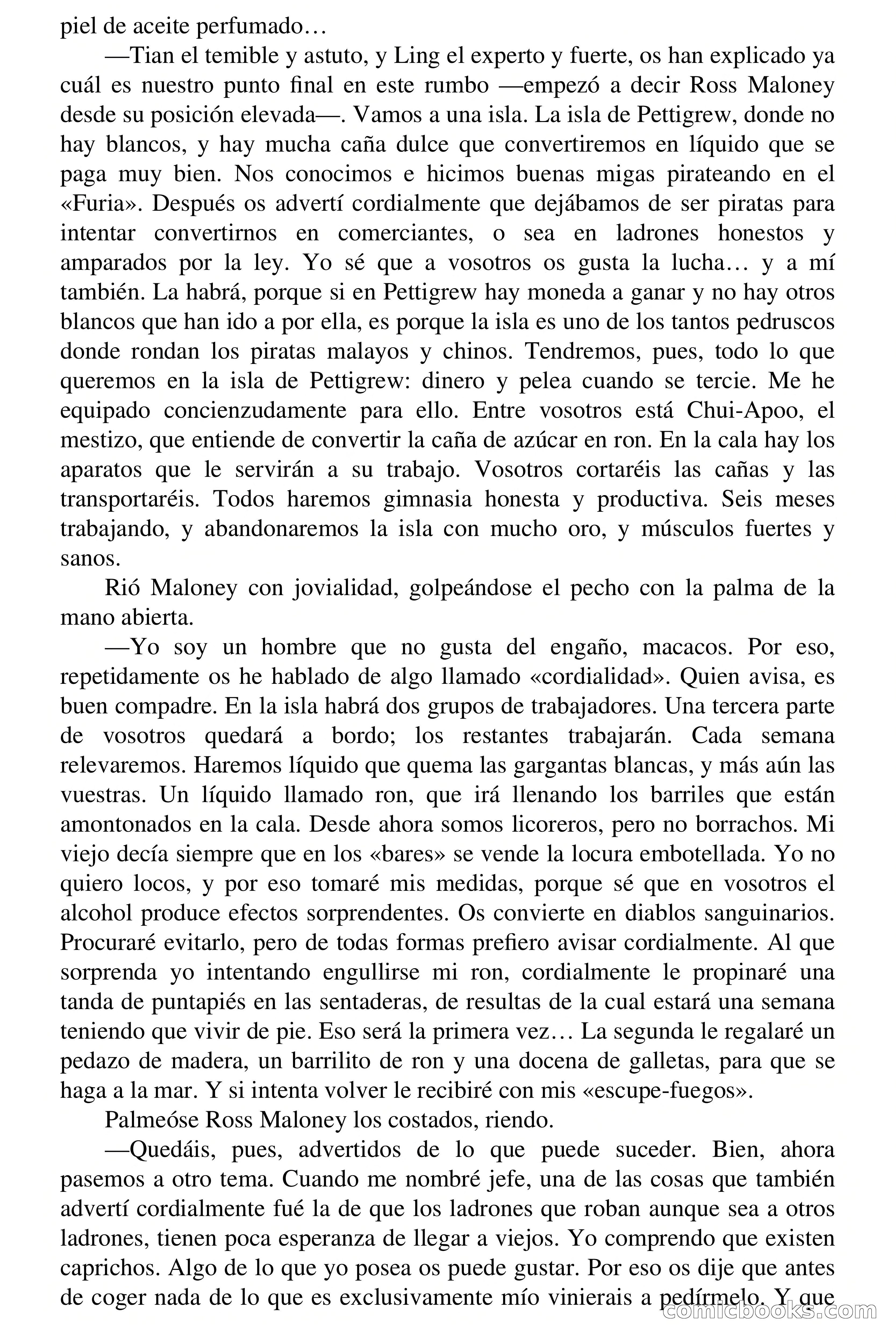 piel de aceite perfumado…

—Tian el temible y astuto, y Ling el experto y fuerte, os han explicado ya cuál es nuestro punto final en este rumbo —empezó a decir Ross Maloney desde su posición elevada—. Vamos a una isla. La isla de Pettigrew, donde no hay blancos, y hay mucha caña dulce que convertiremos en líquido que se paga muy bien. Nos conocimos e hicimos buenas migas pirateando en el «Furia». Después os advertí cordialmente que dejábamos de ser piratas para intentar convertirnos en comerciantes, o sea en ladrones honestos y amparados por la ley. Yo sé que a vosotros os gusta la lucha… y a mí también. La habrá, porque si en Pettigrew hay moneda a ganar y no hay otros blancos que han ido a por ella, es porque la isla es uno de los tantos pedruscos donde rondan los piratas malayos y chinos. Tendremos, pues, todo lo que queremos en la isla de Pettigrew: dinero y pelea cuando se tercie. Me he equipado concienzudamente para ello. Entre vosotros está Chui-Apoo, el mestizo, que entiende de convertir la caña de azúcar en ron. En la cala hay los aparatos que le servirán a su trabajo. Vosotros cortaréis las cañas y las transportaréis. Todos haremos gimnasia honesta y productiva. Seis meses trabajando, y abandonaremos la isla con mucho oro, y músculos fuertes y sanos.

Rió Maloney con jovialidad, golpeándose el pecho con la palma de la mano abierta.

—Yo soy un hombre que no gusta del engaño, macacos. Por eso, repetidamente os he hablado de algo llamado «cordialidad». Quien avisa, es buen compadre. En la isla habrá dos grupos de trabajadores. Una tercera parte de vosotros quedará a bordo; los restantes trabajarán. Cada semana relevaremos. Haremos líquido que quema las gargantas blancas, y más aún las vuestras. Un líquido llamado ron, que irá llenando los barriles que están amontonados en la cala. Desde ahora somos licoreros, pero no borrachos. Mi viejo decía siempre que en los «bares» se vende la locura embotellada. Yo no quiero locos, y por eso tomaré mis medidas, porque sé que en vosotros el alcohol produce efectos sorprendentes. Os convierte en diablos sanguinarios. Procuraré evitarlo, pero de todas formas prefiero avisar cordialmente. Al que sorprenda yo intentando engullirse mi ron, cordialmente le propinaré una tanda de puntapiés en las sentaderas, de resultas de la cual estará una semana teniendo que vivir de pie. Eso será la primera vez… La segunda le regalaré un pedazo de madera, un barrilito de ron y una docena de galletas, para que se haga a la mar. Y si intenta volver le recibiré con mis «escupe-fuegos».

Palmeóse Ross Maloney los costados, riendo.

—Quedáis, pues, advertidos de lo que puede suceder. Bien, ahora pasemos a otro tema. Cuando me nombré jefe, una de las cosas que también advertí cordialmente fué la de que los ladrones que roban aunque sea a otros ladrones, tienen poca esperanza de llegar a viejos. Yo comprendo que existen caprichos. Algo de lo que yo posea os puede gustar. Por eso os dije que antes de coger nada de lo que es exclusivamente mío vinierais a pedírmelo. Y que

comicbooks.com